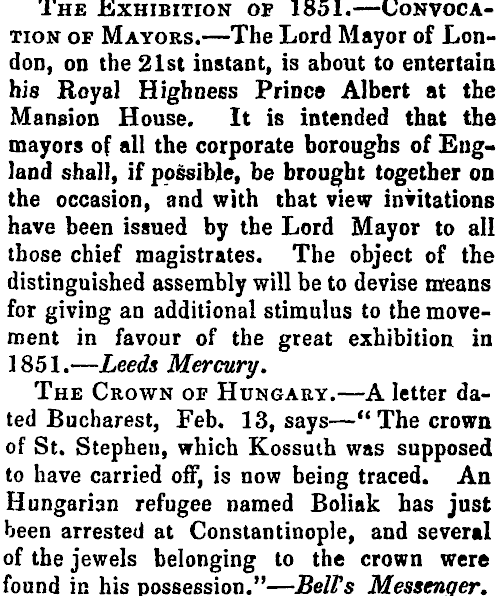 THE EXHIBITION OF 1851.—CONVOCATION OF MAYORS.—The Lord Mayor of London, on the 21st instant, is about to entertain his Royal Highness Prince Albert at the Mansion House. It is intended that the mayors of all the corporate boroughs of England shall, if possible, be brought together on the occasion, and with that view invitations have been issued by the Lord Mayor to all those chief magistrates. The object of the distinguished assembly will be to devise means for giving an additional stimulus to the movement in favour of the great exhibition in 1851.—Leeds Mercury.

THE CROWN OF HUNGARY.—A letter dated Bucharest, Feb. 13, says—"The crown of St. Stephen, which Kossuth was supposed to have carried off, is now being traced. An Hungarian refugee named Boliak has just been arrested at Constantinople, and several of the jewels belonging to the crown were found in his possession."—Bell's Messenger.